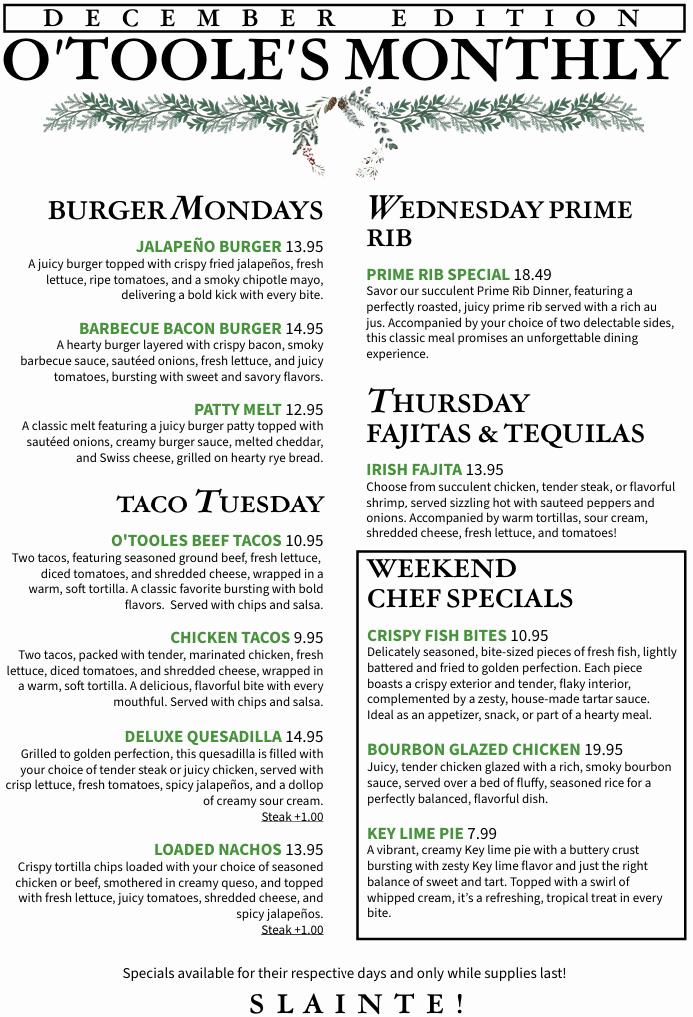 DECEMBER EDITION

O'TOOLE'S MONTHLY

BURGER MONDAYS

JALAPEÑO BURGER 13.95
A juicy burger topped with crispy fried jalapeños, fresh lettuce, ripe tomatoes, and a smoky chipotle mayo, delivering a bold kick with every bite.

BARBECUE BACON BURGER 14.95
A hearty burger layered with crispy bacon, smoky barbecue sauce, sautéed onions, fresh lettuce, and juicy tomatoes, bursting with sweet and savory flavors.

PATTY MELT 12.95
A classic melt featuring a juicy burger patty topped with sautéed onions, creamy burger sauce, melted cheddar, and Swiss cheese, grilled on hearty rye bread.

TACO TUESDAY

O'TOOLES BEEF TACOS 10.95
Two tacos, featuring seasoned ground beef, fresh lettuce, diced tomatoes, and shredded cheese, wrapped in a warm, soft tortilla. A classic favorite bursting with bold flavors. Served with chips and salsa.

CHICKEN TACOS 9.95
Two tacos, packed with tender, marinated chicken, fresh lettuce, diced tomatoes, and shredded cheese, wrapped in a warm, soft tortilla. A delicious, flavorful bite with every mouthful. Served with chips and salsa.

DELUXE QUESADILLA 14.95
Grilled to golden perfection, this quesadilla is filled with your choice of tender steak or juicy chicken, served with crisp lettuce, fresh tomatoes, spicy jalapeños, and a dollop of creamy sour cream.
Steak +1.00

LOADED NACHOS 13.95
Crispy tortilla chips loaded with your choice of seasoned chicken or beef, smothered in creamy queso, and topped with fresh lettuce, juicy tomatoes, shredded cheese, and spicy jalapeños.
Steak +1.00

WEDNESDAY PRIME RIB

PRIME RIB SPECIAL 18.49
Savor our succulent Prime Rib Dinner, featuring a perfectly roasted, juicy prime rib served with a rich au jus. Accompanied by your choice of two delectable sides, this classic meal promises an unforgettable dining experience.

THURSDAY FAJITAS & TEQUILAS

IRISH FAJITA 13.95
Choose from succulent chicken, tender steak, or flavorful shrimp, served sizzling hot with sauteed peppers and onions. Accompanied by warm tortillas, sour cream, shredded cheese, fresh lettuce, and tomatoes!

WEEKEND CHEF SPECIALS

CRISPY FISH BITES 10.95
Delicately seasoned, bite-sized pieces of fresh fish, lightly battered and fried to golden perfection. Each piece boasts a crispy exterior and tender, flaky interior, complemented by a zesty, house-made tartar sauce. Ideal as an appetizer, snack, or part of a hearty meal.

BOURBON GLAZED CHICKEN 19.95
Juicy, tender chicken glazed with a rich, smoky bourbon sauce, served over a bed of fluffy, seasoned rice for a perfectly balanced, flavorful dish.

KEY LIME PIE 7.99
A vibrant, creamy Key lime pie with a buttery crust bursting with zesty Key lime flavor and just the right balance of sweet and tart. Topped with a swirl of whipped cream, it's a refreshing, tropical treat in every bite.

Specials available for their respective days and only while supplies last!

SLAINTE!